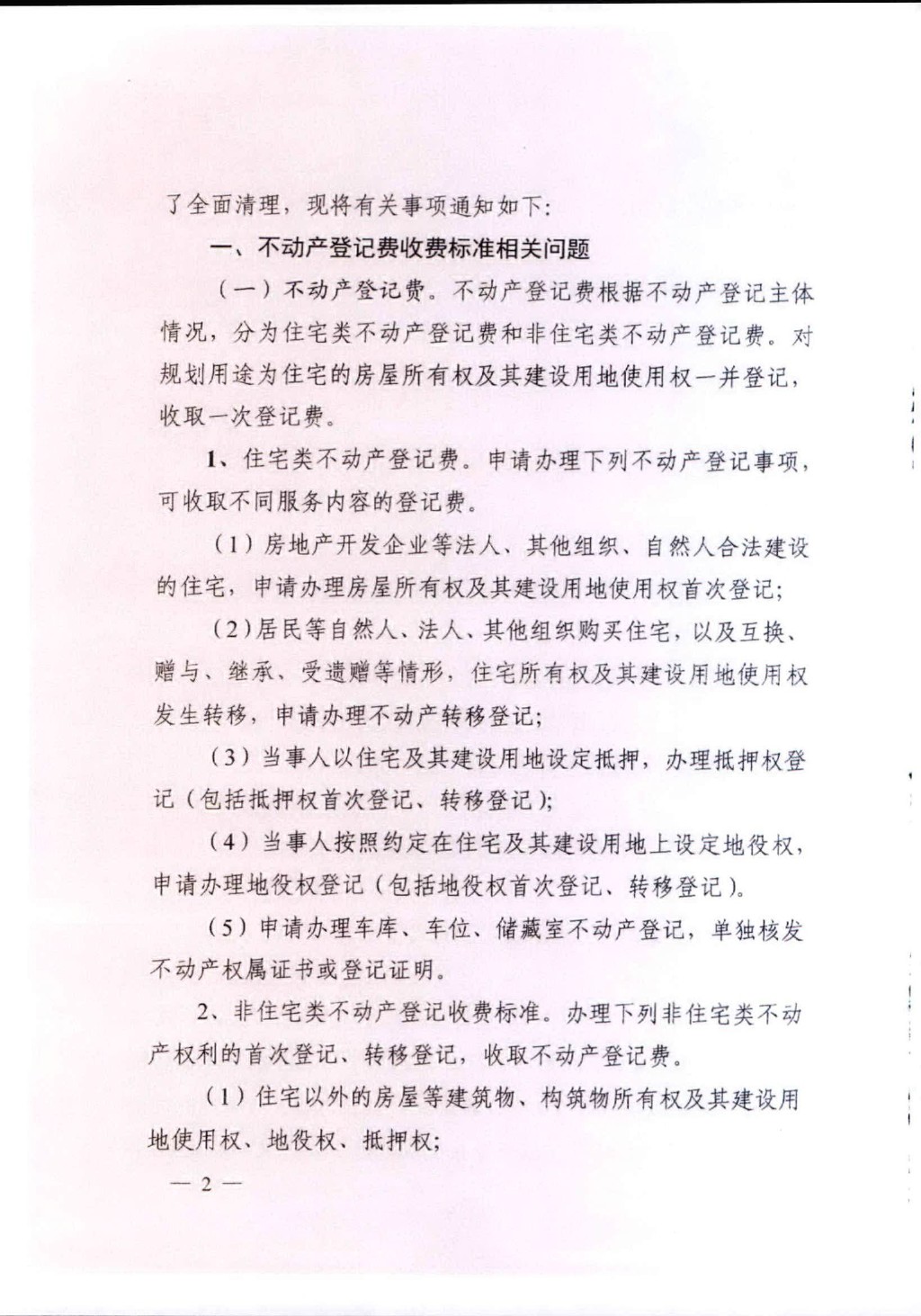 了全面清理，现将有关事项通知如下：

一、不动产登记费收费标准相关问题

（一）不动产登记费。不动产登记费根据不动产登记主体情况，分为住宅类不动产登记费和非住宅类不动产登记费。对规划用途为住宅的房屋所有权及其建设用地使用权一并登记，收取一次登记费。

1、住宅类不动产登记费。申请办理下列不动产登记事项，可收取不同服务内容的登记费。

（1）房地产开发企业等法人、其他组织、自然人合法建设的住宅，申请办理房屋所有权及其建设用地使用权首次登记；

（2）居民等自然人、法人、其他组织购买住宅，以及互换、赠与、继承、受遗赠等情形，住宅所有权及其建设用地使用权发生转移，申请办理不动产转移登记；

（3）当事人以住宅及其建设用地设定抵押，办理抵押权登记（包括抵押权首次登记、转移登记）；

（4）当事人按照约定在住宅及其建设用地上设定地役权，申请办理地役权登记（包括地役权首次登记、转移登记）。

（5）申请办理车库、车位、储藏室不动产登记，单独核发不动产权属证书或登记证明。

2、非住宅类不动产登记收费标准。办理下列非住宅类不动产权利的首次登记、转移登记，收取不动产登记费。

（1）住宅以外的房屋等建筑物、构筑物所有权及其建设用地使用权、地役权、抵押权；

— 2 —